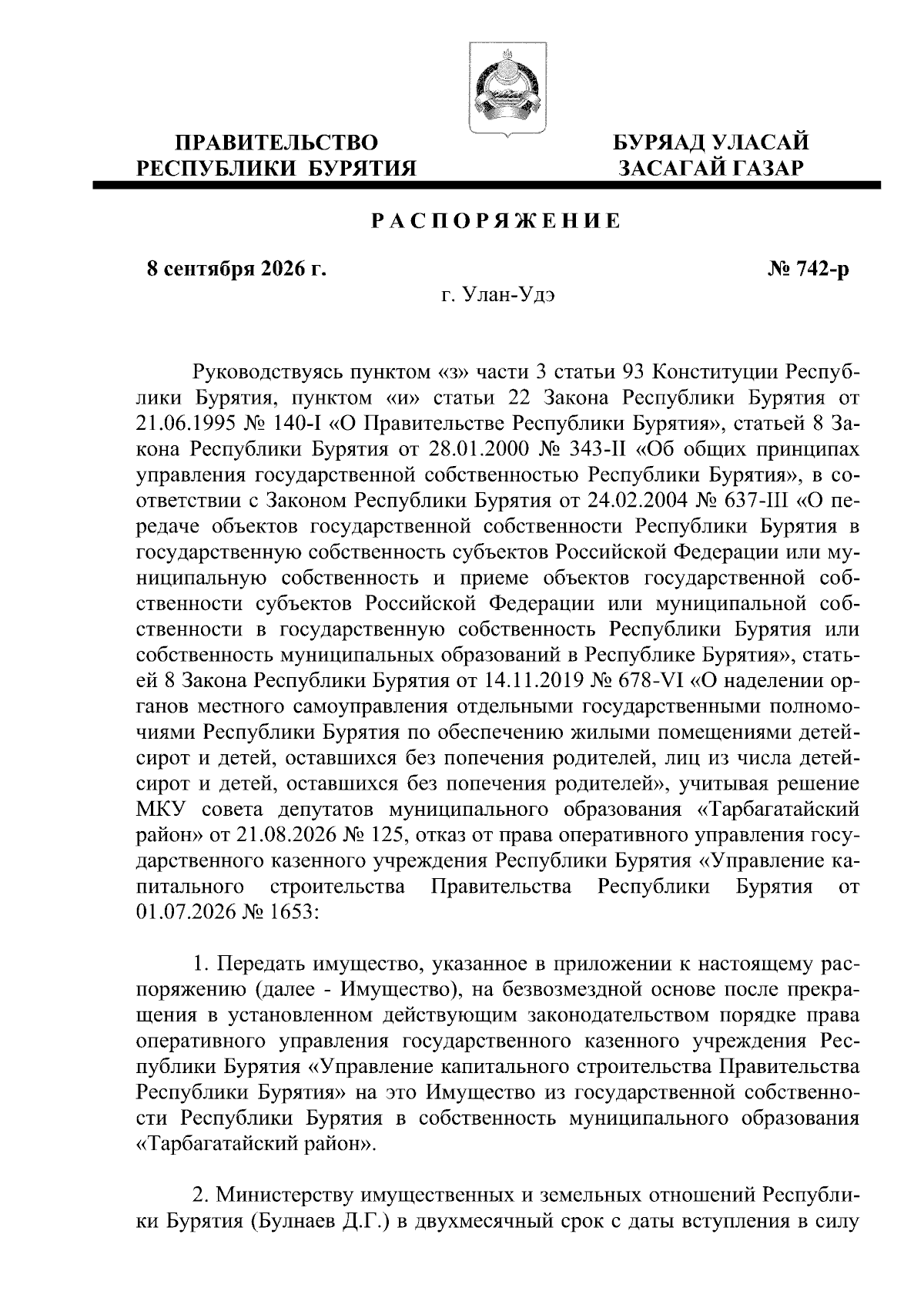 ПРАВИТЕЛЬСТВО РЕСПУБЛИКИ БУРЯТИЯ

БУРЯАД УЛАСАЙ ЗАСАГАЙ ГАЗАР

РАСПОРЯЖЕНИЕ

8 сентября 2026 г.

№ 742-р

г. Улан-Удэ

Руководствуясь пунктом «з» части 3 статьи 93 Конституции Республики Бурятия, пунктом «и» статьи 22 Закона Республики Бурятия от 21.06.1995 № 140-I «О Правительстве Республики Бурятия», статьей 8 Закона Республики Бурятия от 28.01.2000 № 343-II «Об общих принципах управления государственной собственностью Республики Бурятия», в соответствии с Законом Республики Бурятия от 24.02.2004 № 637-III «О передаче объектов государственной собственности Республики Бурятия в государственную собственность субъектов Российской Федерации или муниципальную собственность и приеме объектов государственной собственности субъектов Российской Федерации или муниципальной собственности в государственную собственность Республики Бурятия или собственность муниципальных образований в Республике Бурятия», статьей 8 Закона Республики Бурятия от 14.11.2019 № 678-VI «О наделении органов местного самоуправления отдельными государственными полномочиями Республики Бурятия по обеспечению жилыми помещениями детей-сирот и детей, оставшихся без попечения родителей, лиц из числа детей-сирот и детей, оставшихся без попечения родителей», учитывая решение МКУ совета депутатов муниципального образования «Тарбагатайский район» от 21.08.2026 № 125, отказ от права оперативного управления государственного казенного учреждения Республики Бурятия «Управление капитального строительства Правительства Республики Бурятия от 01.07.2026 № 1653:

1. Передать имущество, указанное в приложении к настоящему распоряжению (далее - Имущество), на безвозмездной основе после прекращения в установленном действующим законодательством порядке права оперативного управления государственного казенного учреждения Республики Бурятия «Управление капитального строительства Правительства Республики Бурятия» на это Имущество из государственной собственности Республики Бурятия в собственность муниципального образования «Тарбагатайский район».

2. Министерству имущественных и земельных отношений Республики Бурятия (Булнаев Д.Г.) в двухмесячный срок с даты вступления в силу